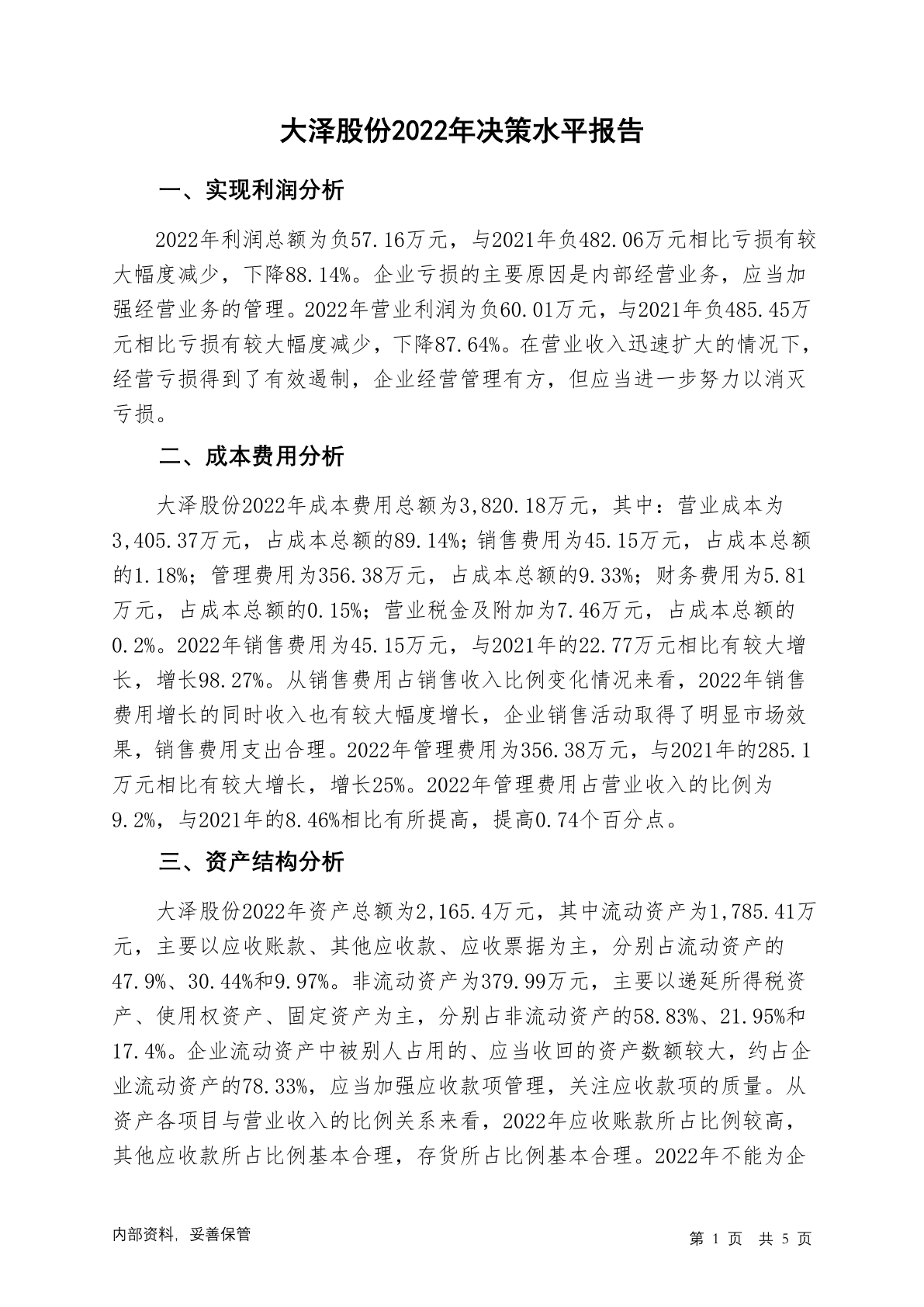 大泽股份2022年决策水平报告

一、实现利润分析

2022年利润总额为负57.16万元，与2021年负482.06万元相比亏损有较大幅度减少，下降88.14%。企业亏损的主要原因是内部经营业务，应当加强经营业务的管理。2022年营业利润为负60.01万元，与2021年负485.45万元相比亏损有较大幅度减少，下降87.64%。在营业收入迅速扩大的情况下，经营亏损得到了有效遏制，企业经营管理有方，但应当进一步努力以消灭亏损。

二、成本费用分析

大泽股份2022年成本费用总额为3,820.18万元，其中：营业成本为3,405.37万元，占成本总额的89.14%；销售费用为45.15万元，占成本总额的1.18%；管理费用为356.38万元，占成本总额的9.33%；财务费用为5.81万元，占成本总额的0.15%；营业税金及附加为7.46万元，占成本总额的0.2%。2022年销售费用为45.15万元，与2021年的22.77万元相比有较大增长，增长98.27%。从销售费用占销售收入比例变化情况来看，2022年销售费用增长的同时收入也有较大幅度增长，企业销售活动取得了明显市场效果，销售费用支出合理。2022年管理费用为356.38万元，与2021年的285.1万元相比有较大增长，增长25%。2022年管理费用占营业收入的比例为9.2%，与2021年的8.46%相比有所提高，提高0.74个百分点。

三、资产结构分析

大泽股份2022年资产总额为2,165.4万元，其中流动资产为1,785.41万元，主要以应收账款、其他应收款、应收票据为主，分别占流动资产的47.9%、30.44%和9.97%。非流动资产为379.99万元，主要以递延所得税资产、使用权资产、固定资产为主，分别占非流动资产的58.83%、21.95%和17.4%。企业流动资产中被别人占用的、应当收回的资产数额较大，约占企业流动资产的78.33%，应当加强应收款项管理，关注应收款项的质量。从资产各项目与营业收入的比例关系来看，2022年应收账款所占比例较高，其他应收款所占比例基本合理，存货所占比例基本合理。2022年不能为企

内部资料，妥善保管

第 1 页 共 5 页